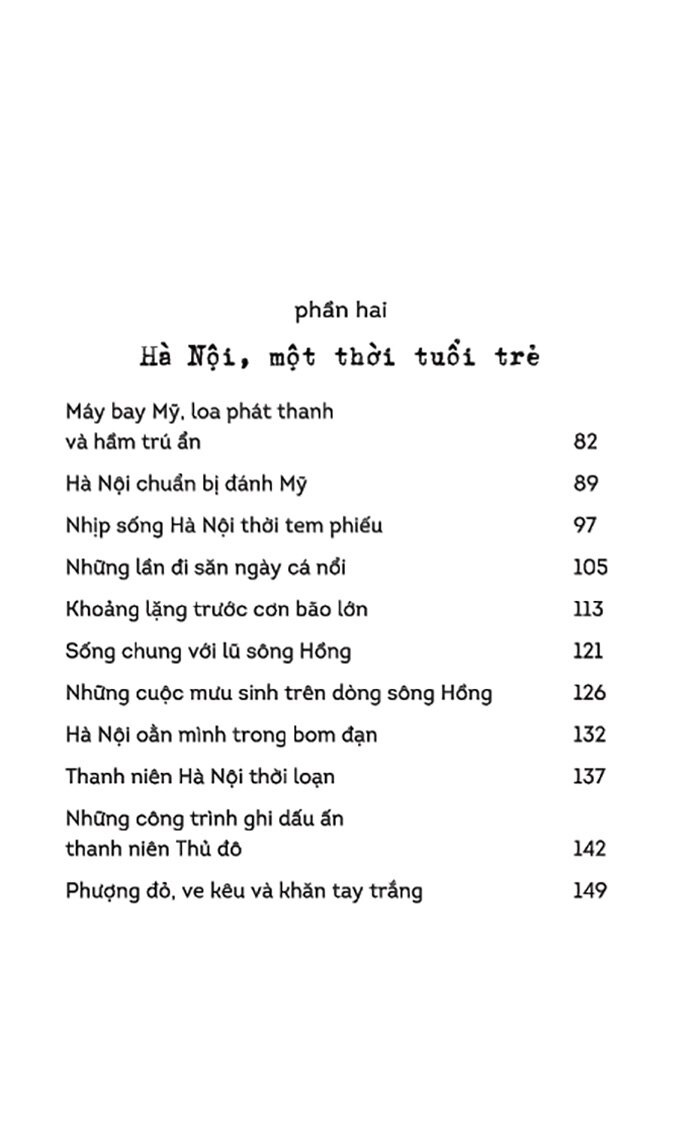 phần hai

Hà Nội, một thời tuổi trẻ

| | |
|---|---|
| Máy bay Mỹ, loa phát thanh và hầm trú ẩn | 82 |
| Hà Nội chuẩn bị đánh Mỹ | 89 |
| Nhịp sống Hà Nội thời tem phiếu | 97 |
| Những lần đi săn ngày cá nổi | 105 |
| Khoảng lặng trước cơn bão lớn | 113 |
| Sống chung với lũ sông Hồng | 121 |
| Những cuộc mưu sinh trên dòng sông Hồng | 126 |
| Hà Nội oằn mình trong bom đạn | 132 |
| Thanh niên Hà Nội thời loạn | 137 |
| Những công trình ghi dấu ấn thanh niên Thủ đô | 142 |
| Phượng đỏ, ve kêu và khăn tay trắng | 149 |